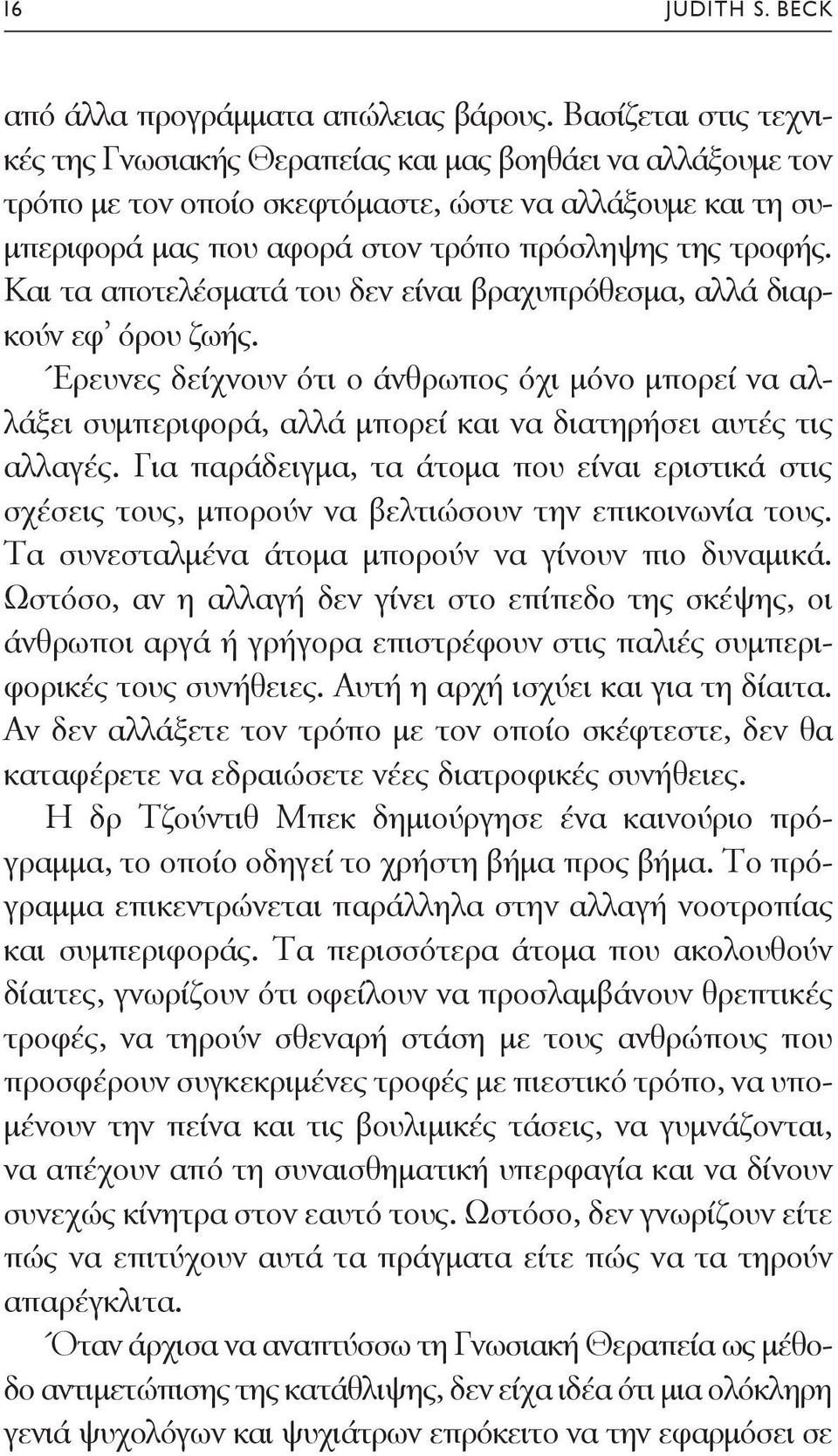 16 JUDITH S. BECK

από άλλα προγράμματα απώλειας βάρους. Βασίζεται στις τεχνικές της Γνωσιακής Θεραπείας και μας βοηθάει να αλλάξουμε τον τρόπο με τον οποίο σκεφτόμαστε, ώστε να αλλάξουμε και τη συμπεριφορά μας που αφορά στον τρόπο πρόσληψης της τροφής. Και τα αποτελέσματά του δεν είναι βραχυπρόθεσμα, αλλά διαρκούν εφ' όρου ζωής.

Έρευνες δείχνουν ότι ο άνθρωπος όχι μόνο μπορεί να αλλάξει συμπεριφορά, αλλά μπορεί και να διατηρήσει αυτές τις αλλαγές. Για παράδειγμα, τα άτομα που είναι εριστικά στις σχέσεις τους, μπορούν να βελτιώσουν την επικοινωνία τους. Τα συνεσταλμένα άτομα μπορούν να γίνουν πιο δυναμικά. Ωστόσο, αν η αλλαγή δεν γίνει στο επίπεδο της σκέψης, οι άνθρωποι αργά ή γρήγορα επιστρέφουν στις παλιές συμπεριφορικές τους συνήθειες. Αυτή η αρχή ισχύει και για τη δίαιτα. Αν δεν αλλάξετε τον τρόπο με τον οποίο σκέφτεστε, δεν θα καταφέρετε να εδραιώσετε νέες διατροφικές συνήθειες.

Η δρ Τζούντιθ Μπεκ δημιούργησε ένα καινούριο πρόγραμμα, το οποίο οδηγεί το χρήστη βήμα προς βήμα. Το πρόγραμμα επικεντρώνεται παράλληλα στην αλλαγή νοοτροπίας και συμπεριφοράς. Τα περισσότερα άτομα που ακολουθούν δίαιτες, γνωρίζουν ότι οφείλουν να προσλαμβάνουν θρεπτικές τροφές, να τηρούν σθεναρή στάση με τους ανθρώπους που προσφέρουν συγκεκριμένες τροφές με πιεστικό τρόπο, να υπομένουν την πείνα και τις βουλιμικές τάσεις, να γυμνάζονται, να απέχουν από τη συναισθηματική υπερφαγία και να δίνουν συνεχώς κίνητρα στον εαυτό τους. Ωστόσο, δεν γνωρίζουν είτε πώς να επιτύχουν αυτά τα πράγματα είτε πώς να τα τηρούν απαρέγκλιτα.

Όταν άρχισα να αναπτύσσω τη Γνωσιακή Θεραπεία ως μέθοδο αντιμετώπισης της κατάθλιψης, δεν είχα ιδέα ότι μια ολόκληρη γενιά ψυχολόγων και ψυχιάτρων επρόκειτο να την εφαρμόσει σε